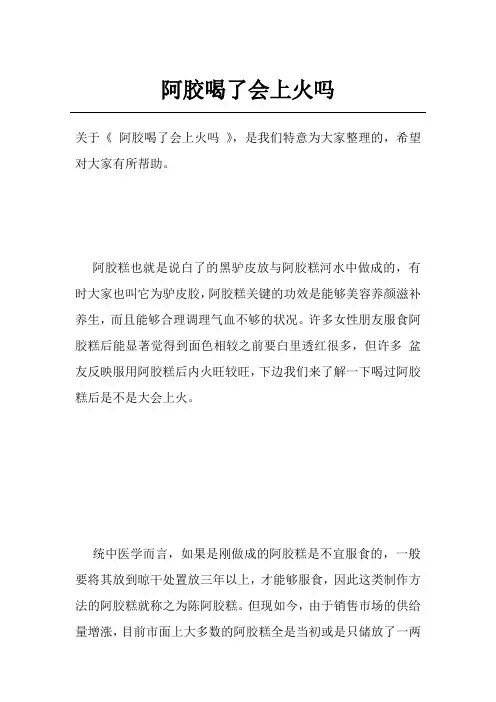 阿胶喝了会上火吗

关于《 阿胶喝了会上火吗 》，是我们特意为大家整理的，希望对大家有所帮助。

阿胶糕也就是说白了的黑驴皮放与阿胶糕河水中做成的，有时大家也叫它为驴皮胶，阿胶糕关键的功效是能够美容养颜滋补养生，而且能够合理调理气血不够的状况。许多女性朋友服食阿胶糕后能显著觉得到面色相较之前要白里透红很多，但许多 盆友反映服用阿胶糕后内火旺较旺，下边我们来了解一下喝过阿胶糕后是不是大会上火。

统中医学而言，如果是刚做成的阿胶糕是不宜服食的，一般要将其放到晾干处置放三年以上，才能够服食，因此这类制作方法的阿胶糕就称之为陈阿胶糕。但现如今，由于销售市场的供给量增涨，目前市面上大多数的阿胶糕全是当初或是只储放了一两